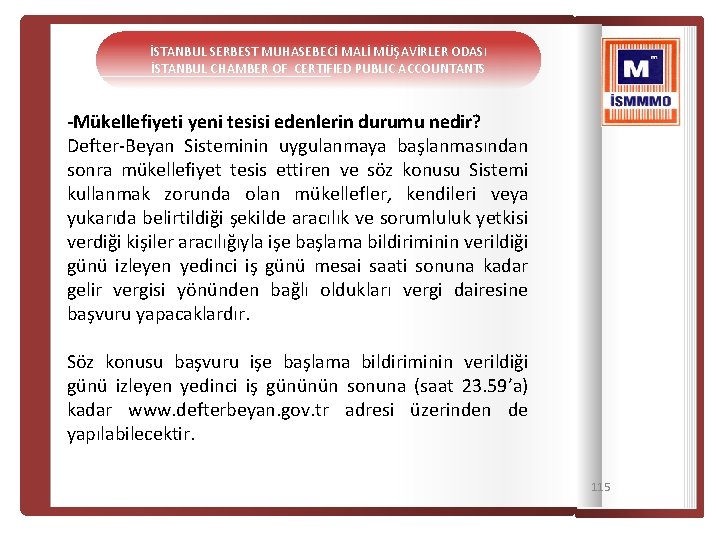 İSTANBUL SERBEST MUHASEBECİ MALİ MÜŞAVİRLER ODASI
İSTANBUL CHAMBER OF CERTIFIED PUBLIC ACCOUNTANTS

M
İSMMMO

-Mükellefiyeti yeni tesisi edenlerin durumu nedir?
Defter-Beyan Sisteminin uygulanmaya başlanmasından sonra mükellefiyet tesis ettiren ve söz konusu Sistemi kullanmak zorunda olan mükellefler, kendileri veya yukarıda belirtildiği şekilde aracılık ve sorumluluk yetkisi verdiği kişiler aracılığıyla işe başlama bildiriminin verildiği günü izleyen yedinci iş günü mesai saati sonuna kadar gelir vergisi yönünden bağlı oldukları vergi dairesine başvuru yapacaklardır.

Söz konusu başvuru işe başlama bildiriminin verildiği günü izleyen yedinci iş gününün sonuna (saat 23.59'a) kadar www.defterbeyan.gov.tr adresi üzerinden de yapılabilecektir.

115